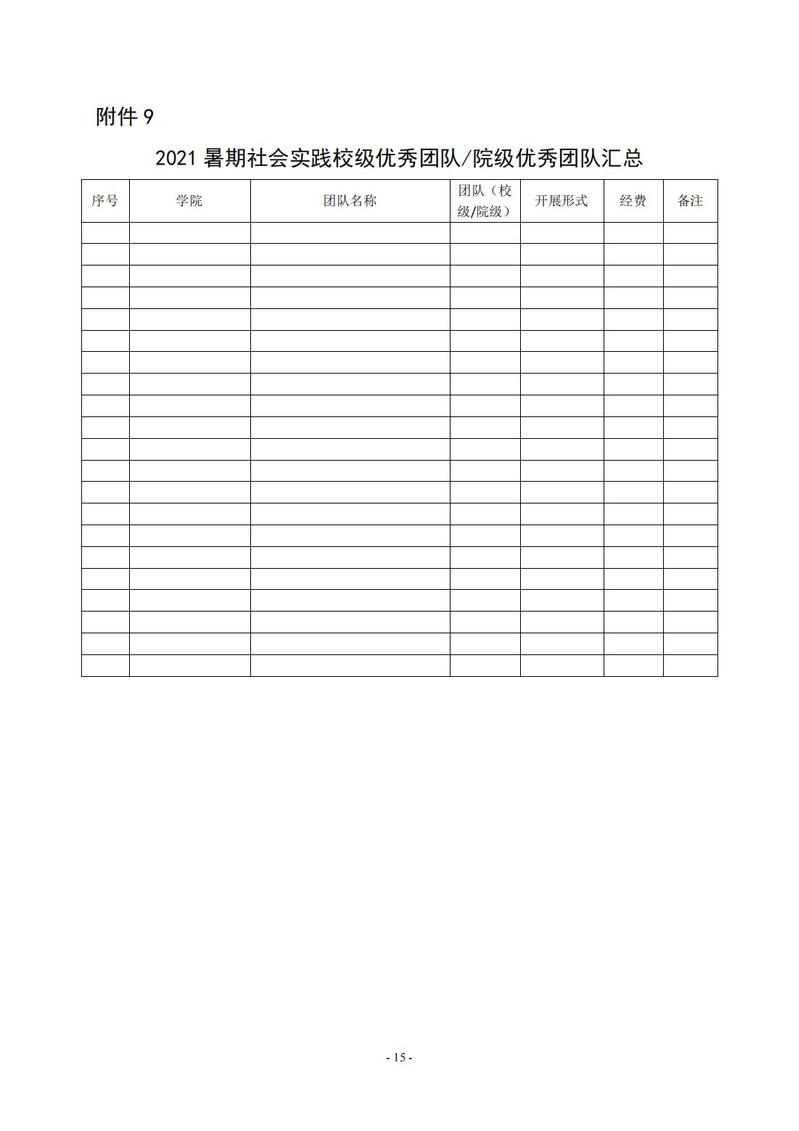 附件 9

2021 暑期社会实践校级优秀团队/院级优秀团队汇总

| 序号 | 学院 | 团队名称 | 团队（校级/院级） | 开展形式 | 经费 | 备注 |
|---|---|---|---|---|---|---|
| | | | | | | |
| | | | | | | |
| | | | | | | |
| | | | | | | |
| | | | | | | |
| | | | | | | |
| | | | | | | |
| | | | | | | |
| | | | | | | |
| | | | | | | |
| | | | | | | |
| | | | | | | |
| | | | | | | |
| | | | | | | |
| | | | | | | |
| | | | | | | |
| | | | | | | |
| | | | | | | |
| | | | | | | |
| | | | | | | |
| | | | | | | |

- 15 -